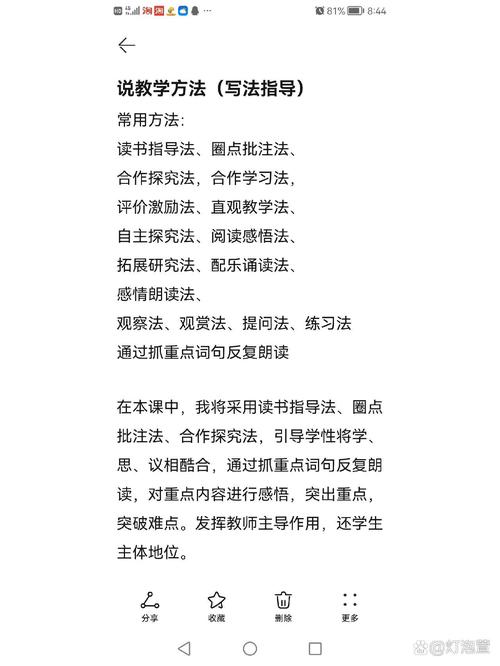 81% 8:44

说教学方法（写法指导）

常用方法:
读书指导法、圈点批注法、
合作探究法，合作学习法，
评价激励法、直观教学法、
自主探究法、阅读感悟法、
拓展研究法、配乐诵读法、
感情朗读法、
观察法、观赏法、提问法、练习法
通过抓重点词句反复朗读

在本课中，我将采用读书指导法、圈点批注法、合作探究法，引导学性将学、思、议相酷合，通过抓重点词句反复朗读，对重点内容进行感悟，突出重点，突破难点。发挥教师主导作用，还学生主体地位。

分享 收藏 删除 更多

@灯泡萱